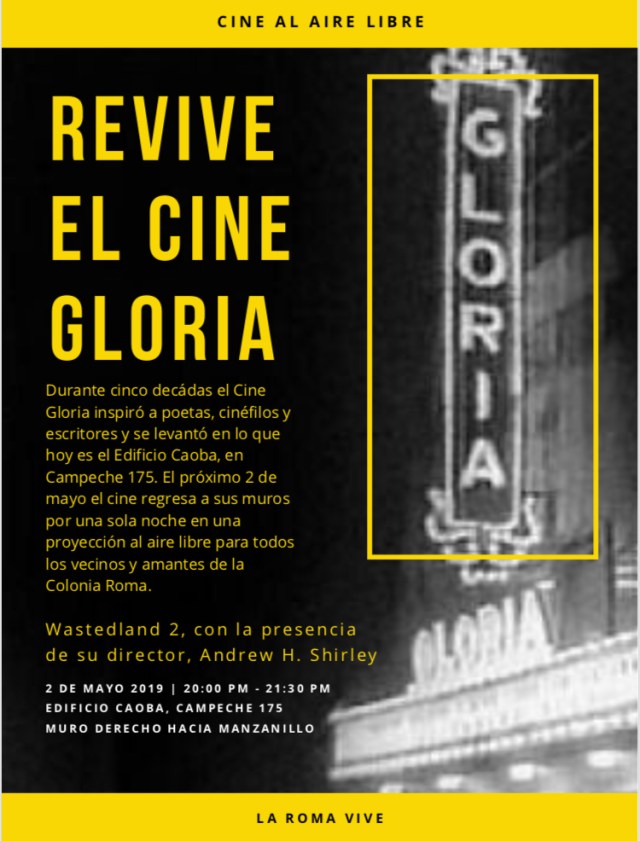 CINE AL AIRE LIBRE

REVIVE EL CINE GLORIA

Durante cinco decádas el Cine Gloria inspiró a poetas, cinéfilos y escritores y se levantó en lo que hoy es el Edificio Caoba, en Campeche 175. El próximo 2 de mayo el cine regresa a sus muros por una sola noche en una proyección al aire libre para todos los vecinos y amantes de la Colonia Roma.

Wastedland 2, con la presencia de su director, Andrew H. Shirley

2 DE MAYO 2019 | 20:00 PM - 21:30 PM
EDIFICIO CAOBA, CAMPECHE 175
MURO DERECHO HACIA MANZANILLO

GLORIA

GLORIA

LA ROMA VIVE